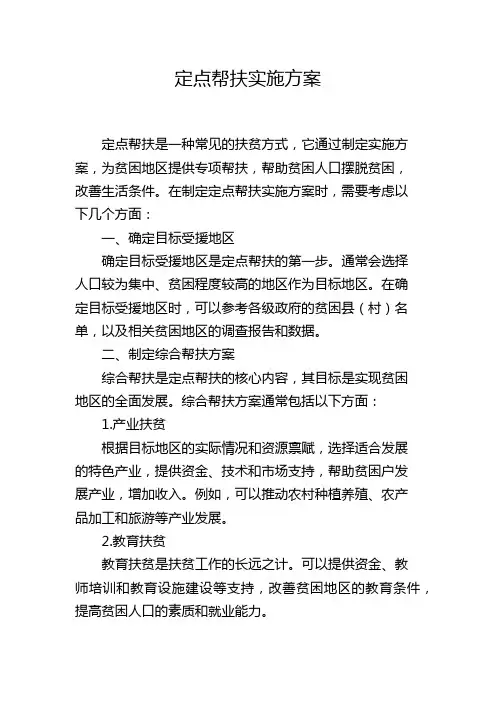 定点帮扶实施方案

定点帮扶是一种常见的扶贫方式，它通过制定实施方案，为贫困地区提供专项帮扶，帮助贫困人口摆脱贫困，改善生活条件。在制定定点帮扶实施方案时，需要考虑以下几个方面：

一、确定目标受援地区

确定目标受援地区是定点帮扶的第一步。通常会选择人口较为集中、贫困程度较高的地区作为目标地区。在确定目标受援地区时，可以参考各级政府的贫困县（村）名单，以及相关贫困地区的调查报告和数据。

二、制定综合帮扶方案

综合帮扶是定点帮扶的核心内容，其目标是实现贫困地区的全面发展。综合帮扶方案通常包括以下方面：

1.产业扶贫

根据目标地区的实际情况和资源禀赋，选择适合发展的特色产业，提供资金、技术和市场支持，帮助贫困户发展产业，增加收入。例如，可以推动农村种植养殖、农产品加工和旅游等产业发展。

2.教育扶贫

教育扶贫是扶贫工作的长远之计。可以提供资金、教师培训和教育设施建设等支持，改善贫困地区的教育条件，提高贫困人口的素质和就业能力。